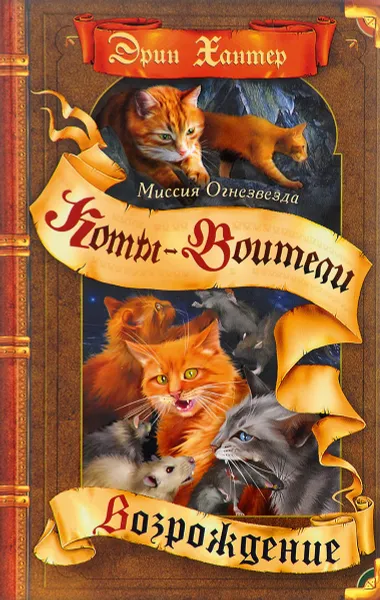 Эрин Хантер

Миссия Огнезвезда

Коты-Воители

Возрождение